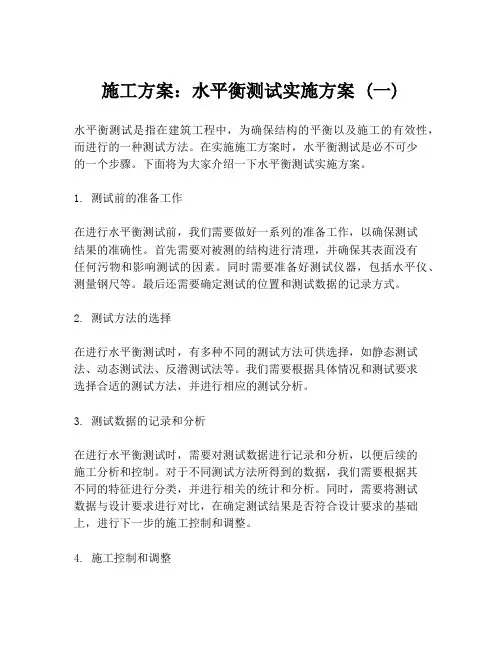 施工方案：水平衡测试实施方案（一）

水平衡测试是指在建筑工程中，为确保结构的平衡以及施工的有效性，而进行的一种测试方法。在实施施工方案时，水平衡测试是必不可少的一个步骤。下面将为大家介绍一下水平衡测试实施方案。

1. 测试前的准备工作

在进行水平衡测试前，我们需要做好一系列的准备工作，以确保测试结果的准确性。首先需要对被测的结构进行清理，并确保其表面没有任何污物和影响测试的因素。同时需要准备好测试仪器，包括水平仪、测量钢尺等。最后还需要确定测试的位置和测试数据的记录方式。

2. 测试方法的选择

在进行水平衡测试时，有多种不同的测试方法可供选择，如静态测试法、动态测试法、反潜测试法等。我们需要根据具体情况和测试要求选择合适的测试方法，并进行相应的测试分析。

3. 测试数据的记录和分析

在进行水平衡测试时，需要对测试数据进行记录和分析，以便后续的施工分析和控制。对于不同测试方法所得到的数据，我们需要根据其不同的特征进行分类，并进行相关的统计和分析。同时，需要将测试数据与设计要求进行对比，在确定测试结果是否符合设计要求的基础上，进行下一步的施工控制和调整。

4. 施工控制和调整